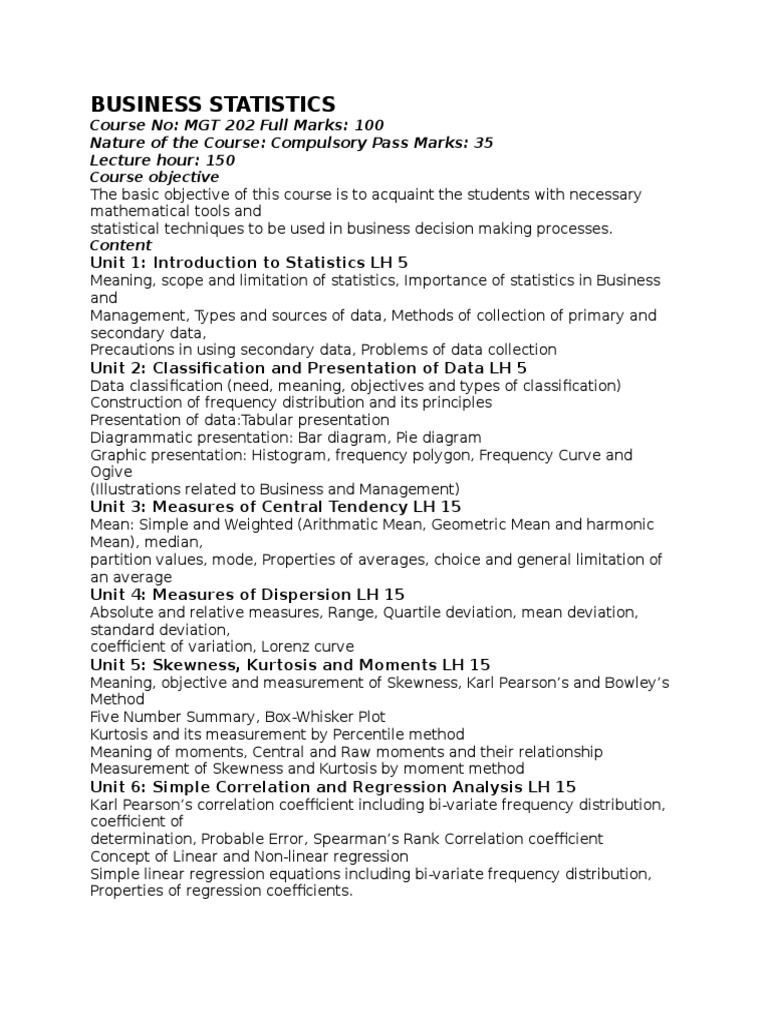 BUSINESS STATISTICS
Course No: MGT 202 Full Marks: 100
Nature of the Course: Compulsory Pass Marks: 35
Lecture hour: 150
Course objective
The basic objective of this course is to acquaint the students with necessary mathematical tools and
statistical techniques to be used in business decision making processes.
Content
Unit 1: Introduction to Statistics LH 5
Meaning, scope and limitation of statistics, Importance of statistics in Business and
Management, Types and sources of data, Methods of collection of primary and secondary data,
Precautions in using secondary data, Problems of data collection
Unit 2: Classification and Presentation of Data LH 5
Data classification (need, meaning, objectives and types of classification)
Construction of frequency distribution and its principles
Presentation of data:Tabular presentation
Diagrammatic presentation: Bar diagram, Pie diagram
Graphic presentation: Histogram, frequency polygon, Frequency Curve and Ogive
(Illustrations related to Business and Management)
Unit 3: Measures of Central Tendency LH 15
Mean: Simple and Weighted (Arithmatic Mean, Geometric Mean and harmonic Mean), median,
partition values, mode, Properties of averages, choice and general limitation of an average
Unit 4: Measures of Dispersion LH 15
Absolute and relative measures, Range, Quartile deviation, mean deviation, standard deviation,
coefficient of variation, Lorenz curve
Unit 5: Skewness, Kurtosis and Moments LH 15
Meaning, objective and measurement of Skewness, Karl Pearson's and Bowley's Method
Five Number Summary, Box-Whisker Plot
Kurtosis and its measurement by Percentile method
Meaning of moments, Central and Raw moments and their relationship
Measurement of Skewness and Kurtosis by moment method
Unit 6: Simple Correlation and Regression Analysis LH 15
Karl Pearson's correlation coefficient including bi-variate frequency distribution, coefficient of
determination, Probable Error, Spearman's Rank Correlation coefficient
Concept of Linear and Non-linear regression
Simple linear regression equations including bi-variate frequency distribution,
Properties of regression coefficients.